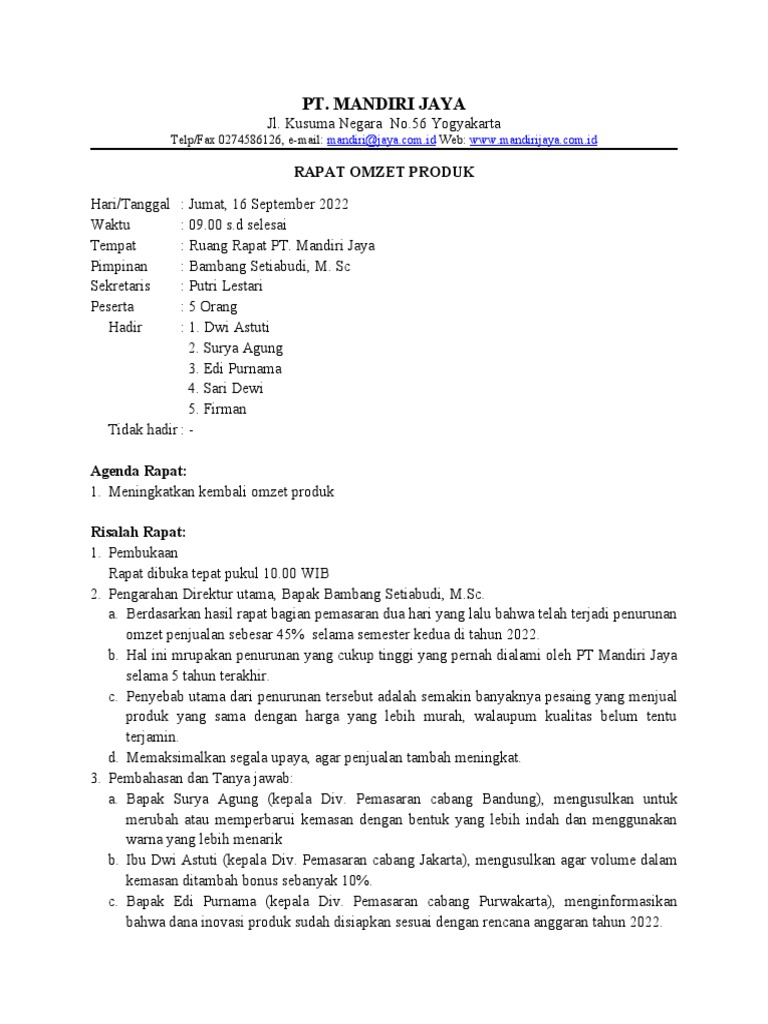 PT. MANDIRI JAYA

Jl. Kusuma Negara No.56 Yogyakarta

Telp/Fax 0274586126, e-mail: mandiri@jaya.com.id Web: www.mandirijaya.com.id

RAPAT OMZET PRODUK

Hari/Tanggal : Jumat, 16 September 2022
Waktu : 09.00 s.d selesai
Tempat : Ruang Rapat PT. Mandiri Jaya
Pimpinan : Bambang Setiabudi, M. Sc
Sekretaris : Putri Lestari
Peserta : 5 Orang
Hadir : 1. Dwi Astuti
2. Surya Agung
3. Edi Purnama
4. Sari Dewi
5. Firman
Tidak hadir : -

Agenda Rapat:
1. Meningkatkan kembali omzet produk

Risalah Rapat:
1. Pembukaan
Rapat dibuka tepat pukul 10.00 WIB
2. Pengarahan Direktur utama, Bapak Bambang Setiabudi, M.Sc.
a. Berdasarkan hasil rapat bagian pemasaran dua hari yang lalu bahwa telah terjadi penurunan omzet penjualan sebesar 45% selama semester kedua di tahun 2022.
b. Hal ini mrupakan penurunan yang cukup tinggi yang pernah dialami oleh PT Mandiri Jaya selama 5 tahun terakhir.
c. Penyebab utama dari penurunan tersebut adalah semakin banyaknya pesaing yang menjual produk yang sama dengan harga yang lebih murah, walaupum kualitas belum tentu terjamin.
d. Memaksimalkan segala upaya, agar penjualan tambah meningkat.
3. Pembahasan dan Tanya jawab:
a. Bapak Surya Agung (kepala Div. Pemasaran cabang Bandung), mengusulkan untuk merubah atau memperbarui kemasan dengan bentuk yang lebih indah dan menggunakan warna yang lebih menarik
b. Ibu Dwi Astuti (kepala Div. Pemasaran cabang Jakarta), mengusulkan agar volume dalam kemasan ditambah bonus sebanyak 10%.
c. Bapak Edi Purnama (kepala Div. Pemasaran cabang Purwakarta), menginformasikan bahwa dana inovasi produk sudah disiapkan sesuai dengan rencana anggaran tahun 2022.